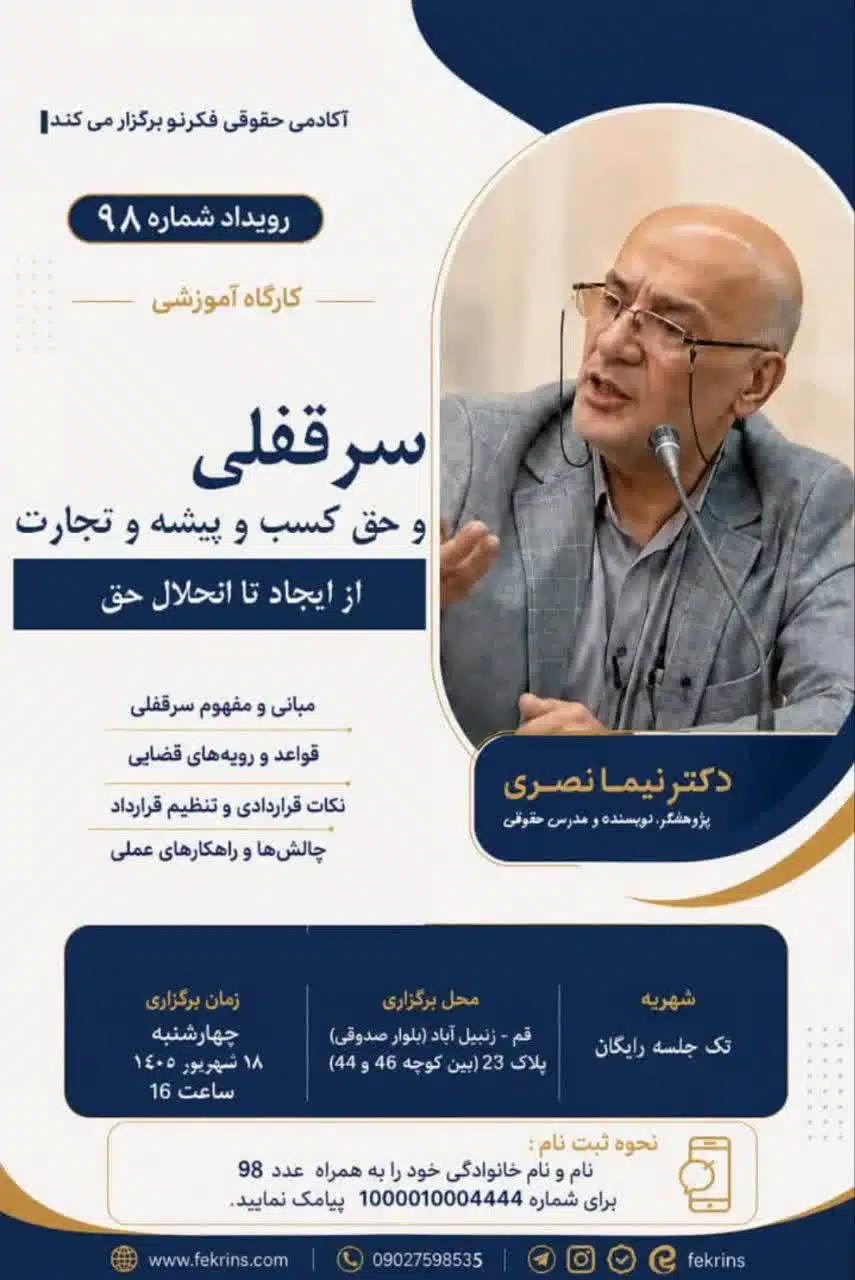 آکادمی حقوقی فکرنو برگزار می کند

رویداد شماره ۹۸

کارگاه آموزشی

سرقفلی

و حق کسب و پیشه و تجارت

از ایجاد تا انحلال حق

مبانی و مفهوم سرقفلی

قواعد و رویه‌های قضایی

نکات قراردادی و تنظیم قرارداد

چالش‌ها و راهکارهای عملی

دکتر نیما نصری

پژوهشگر، نویسنده و مدرس حقوقی

شهریه

تک جلسه رایگان

محل برگزاری

قم - زنبیل آباد (بلوار صدوقی)
پلاک 23 (بین کوچه 46 و 44)

زمان برگزاری

چهارشنبه
۱۸ شهریور ۱۴۰۵
ساعت 16

نحوه ثبت نام :
نام و نام خانوادگی خود را به همراه عدد 98
برای شماره 1000010004444 پیامک نمایید.

www.fekrins.com
09027598535
fekrins